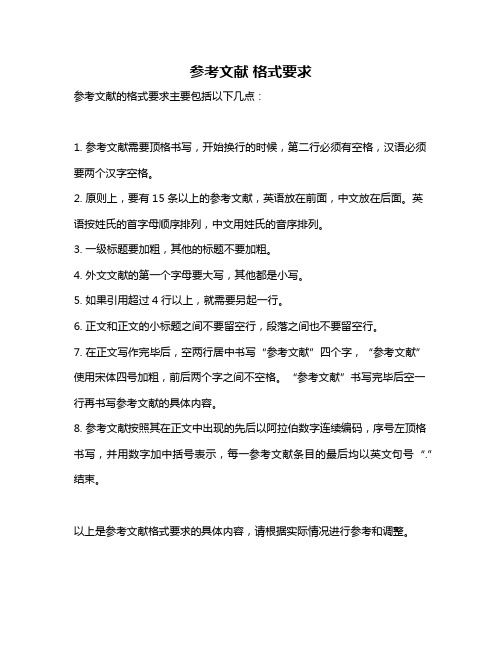 参考文献 格式要求

参考文献的格式要求主要包括以下几点：

1. 参考文献需要顶格书写，开始换行的时候，第二行必须有空格，汉语必须要两个汉字空格。

2. 原则上，要有 15 条以上的参考文献，英语放在前面，中文放在后面。英语按姓氏的首字母顺序排列，中文用姓氏的音序排列。

3. 一级标题要加粗，其他的标题不要加粗。

4. 外文文献的第一个字母要大写，其他都是小写。

5. 如果引用超过 4 行以上，就需要另起一行。

6. 正文和正文的小标题之间不要留空行，段落之间也不要留空行。

7. 在正文写作完毕后，空两行居中书写“参考文献”四个字，“参考文献”使用宋体四号加粗，前后两个字之间不空格。“参考文献”书写完毕后空一行再书写参考文献的具体内容。

8. 参考文献按照其在正文中出现的先后以阿拉伯数字连续编码，序号左顶格书写，并用数字加中括号表示，每一参考文献条目的最后均以英文句号“.”结束。

以上是参考文献格式要求的具体内容，请根据实际情况进行参考和调整。